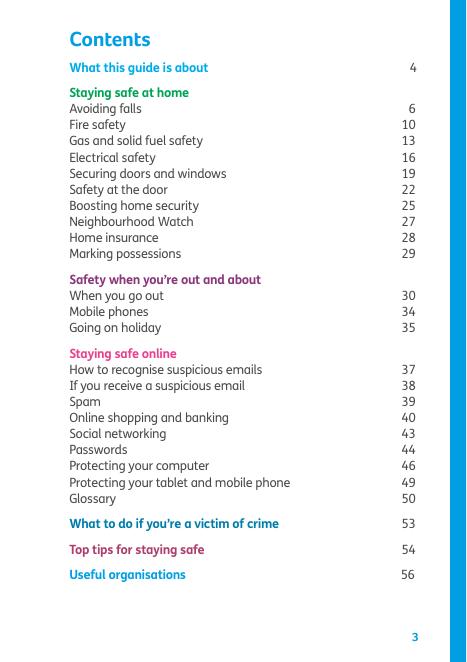 Contents

What this guide is about 4

Staying safe at home
Avoiding falls 6
Fire safety 10
Gas and solid fuel safety 13
Electrical safety 16
Securing doors and windows 19
Safety at the door 22
Boosting home security 25
Neighbourhood Watch 27
Home insurance 28
Marking possessions 29

Safety when you're out and about
When you go out 30
Mobile phones 34
Going on holiday 35

Staying safe online
How to recognise suspicious emails 37
If you receive a suspicious email 38
Spam 39
Online shopping and banking 40
Social networking 43
Passwords 44
Protecting your computer 46
Protecting your tablet and mobile phone 49
Glossary 50

What to do if you're a victim of crime 53

Top tips for staying safe 54

Useful organisations 56

3